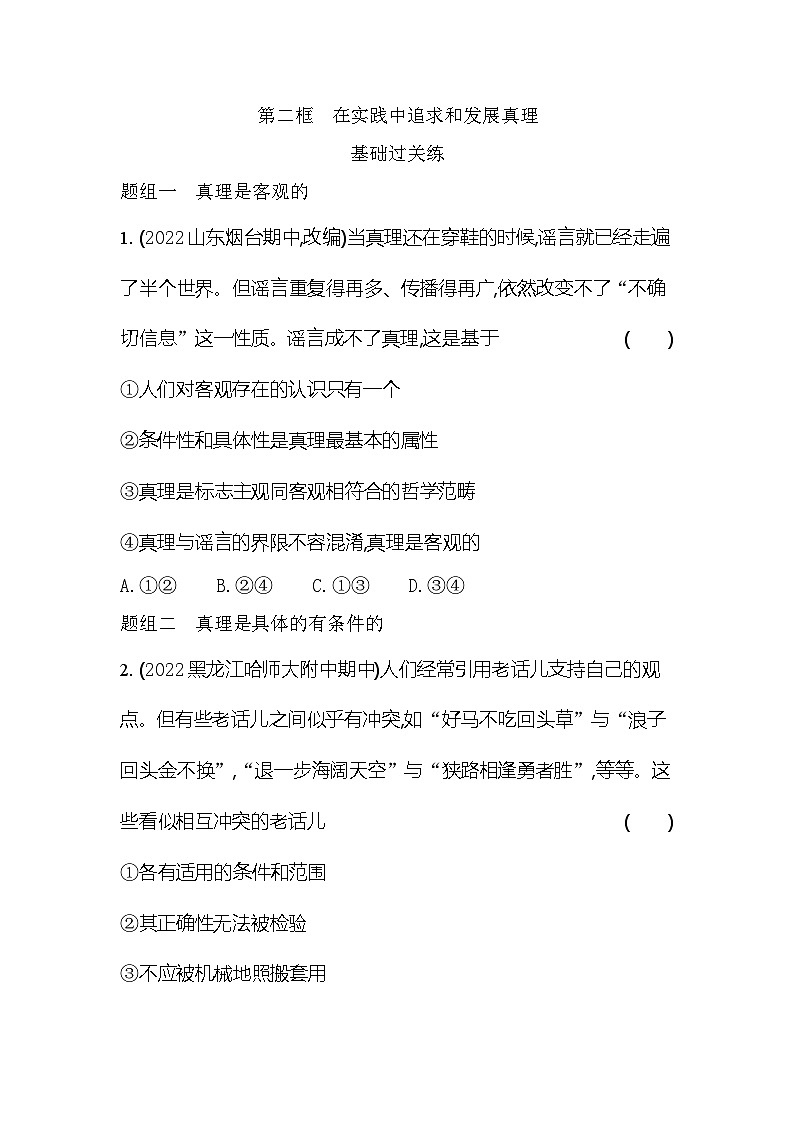 第二框　在实践中追求和发展真理

基础过关练

题组一　真理是客观的

1. (2022山东烟台期中,改编)当真理还在穿鞋的时候,谣言就已经走遍了半个世界。但谣言重复得再多、传播得再广,依然改变不了“不确切信息”这一性质。谣言成不了真理,这是基于　(　　)

①人们对客观存在的认识只有一个

②条件性和具体性是真理最基本的属性

③真理是标志主观同客观相符合的哲学范畴

④真理与谣言的界限不容混淆,真理是客观的

A. ①②　　B. ②④　　C. ①③　　D. ③④

题组二　真理是具体的有条件的

2. (2022黑龙江哈师大附中期中)人们经常引用老话儿支持自己的观点。但有些老话儿之间似乎有冲突,如“好马不吃回头草”与“浪子回头金不换”,“退一步海阔天空”与“狭路相逢勇者胜”,等等。这些看似相互冲突的老话儿　(　　)

①各有适用的条件和范围

②其正确性无法被检验

③不应被机械地照搬套用